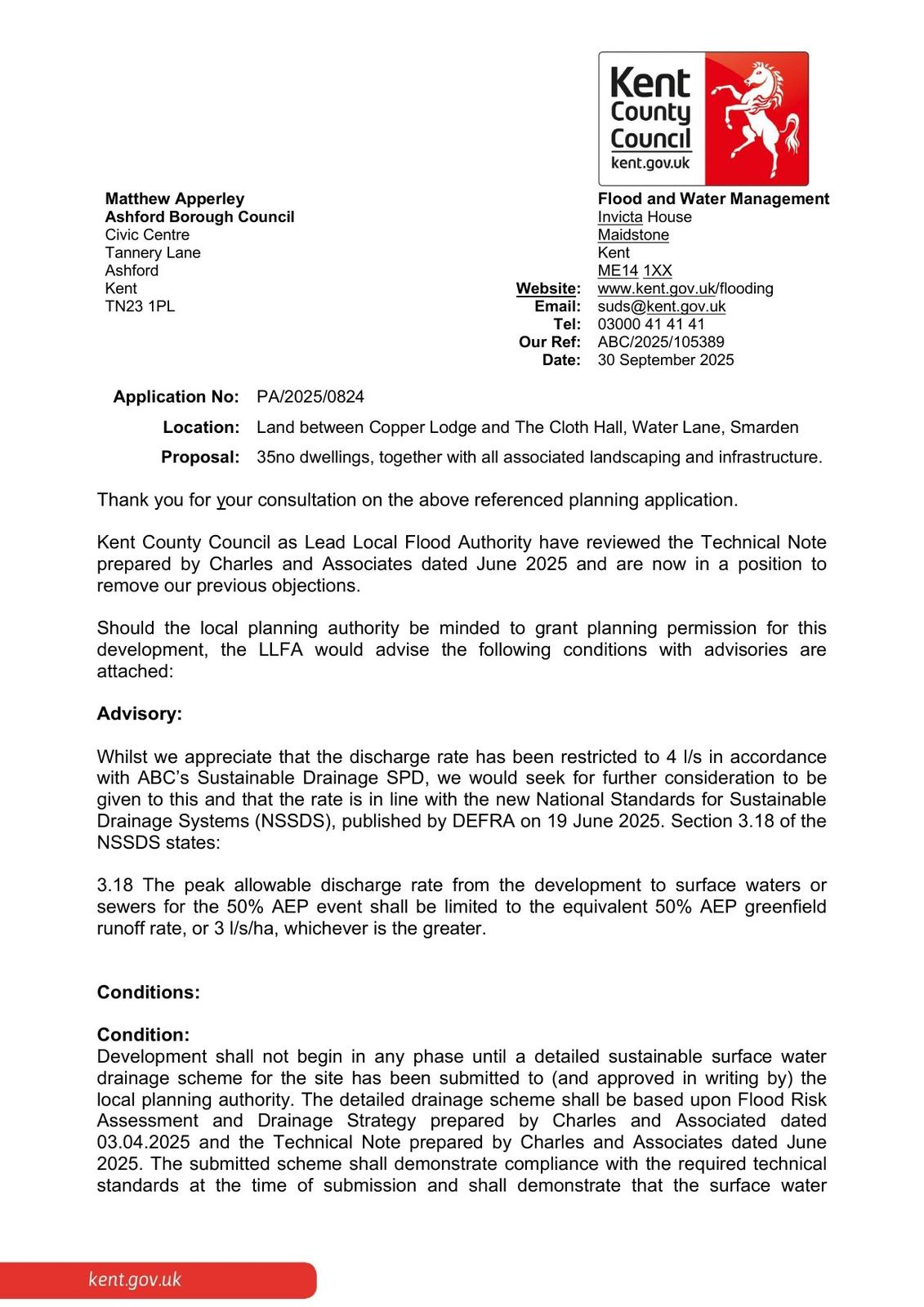 Kent County Council
kent.gov.uk

Matthew Apperley
Ashford Borough Council
Civic Centre
Tannery Lane
Ashford
Kent
TN23 1PL

Flood and Water Management
Invicta House
Maidstone
Kent
ME14 1XX
Website: www.kent.gov.uk/flooding
Email: suds@kent.gov.uk
Tel: 03000 41 41 41
Our Ref: ABC/2025/105389
Date: 30 September 2025

Application No: PA/2025/0824
Location: Land between Copper Lodge and The Cloth Hall, Water Lane, Smarden
Proposal: 35no dwellings, together with all associated landscaping and infrastructure.

Thank you for your consultation on the above referenced planning application.

Kent County Council as Lead Local Flood Authority have reviewed the Technical Note prepared by Charles and Associates dated June 2025 and are now in a position to remove our previous objections.

Should the local planning authority be minded to grant planning permission for this development, the LLFA would advise the following conditions with advisories are attached:

Advisory:

Whilst we appreciate that the discharge rate has been restricted to 4 l/s in accordance with ABC's Sustainable Drainage SPD, we would seek for further consideration to be given to this and that the rate is in line with the new National Standards for Sustainable Drainage Systems (NSSDS), published by DEFRA on 19 June 2025. Section 3.18 of the NSSDS states:

3.18 The peak allowable discharge rate from the development to surface waters or sewers for the 50% AEP event shall be limited to the equivalent 50% AEP greenfield runoff rate, or 3 l/s/ha, whichever is the greater.

Conditions:

Condition:
Development shall not begin in any phase until a detailed sustainable surface water drainage scheme for the site has been submitted to (and approved in writing by) the local planning authority. The detailed drainage scheme shall be based upon Flood Risk Assessment and Drainage Strategy prepared by Charles and Associated dated 03.04.2025 and the Technical Note prepared by Charles and Associates dated June 2025. The submitted scheme shall demonstrate compliance with the required technical standards at the time of submission and shall demonstrate that the surface water

kent.gov.uk